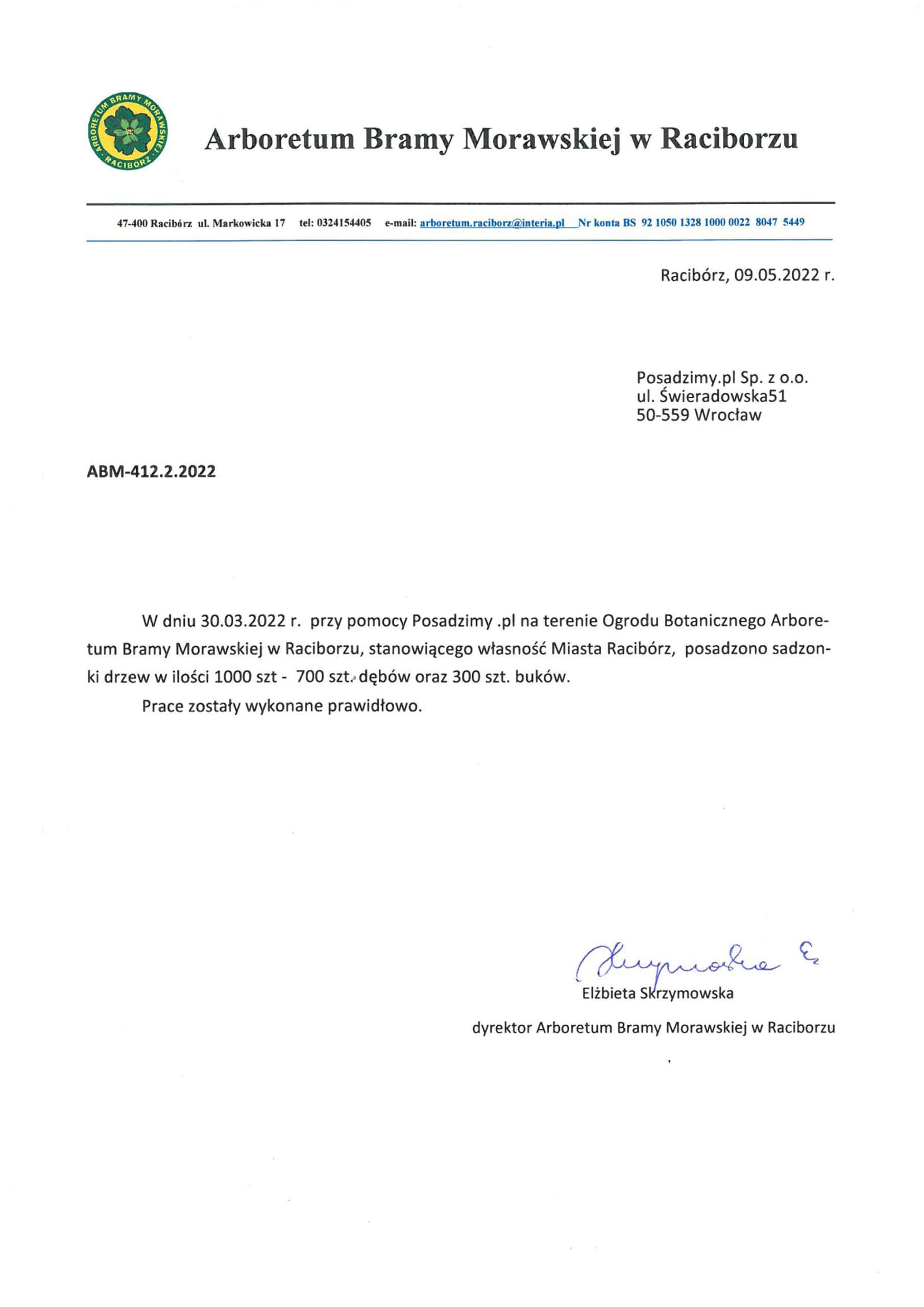 ARBORETUM BRAMY MORAWSKIEJ · RACIBÓRZ ·

Arboretum Bramy Morawskiej w Raciborzu

47-400 Racibórz ul. Markowicka 17 tel: 0324154405 e-mail: arboretum.raciborz@interia.pl Nr konta BS 92 1050 1328 1000 0022 8047 5449

Racibórz, 09.05.2022 r.

Posadzimy.pl Sp. z o.o.
ul. Świeradowska51
50-559 Wrocław

ABM-412.2.2022

W dniu 30.03.2022 r. przy pomocy Posadzimy .pl na terenie Ogrodu Botanicznego Arboretum Bramy Morawskiej w Raciborzu, stanowiącego własność Miasta Racibórz, posadzono sadzonki drzew w ilości 1000 szt - 700 szt. dębów oraz 300 szt. buków.

Prace zostały wykonane prawidłowo.

Skrzymowska E.

Elżbieta Skrzymowska

dyrektor Arboretum Bramy Morawskiej w Raciborzu